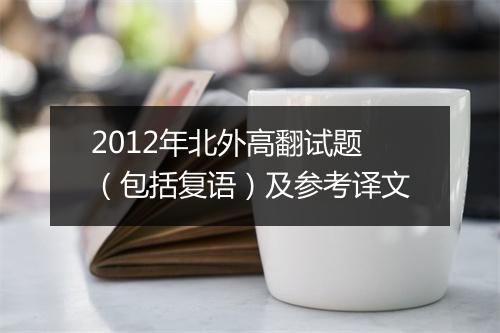 2012年北外高翻试题（包括复语）及参考译文